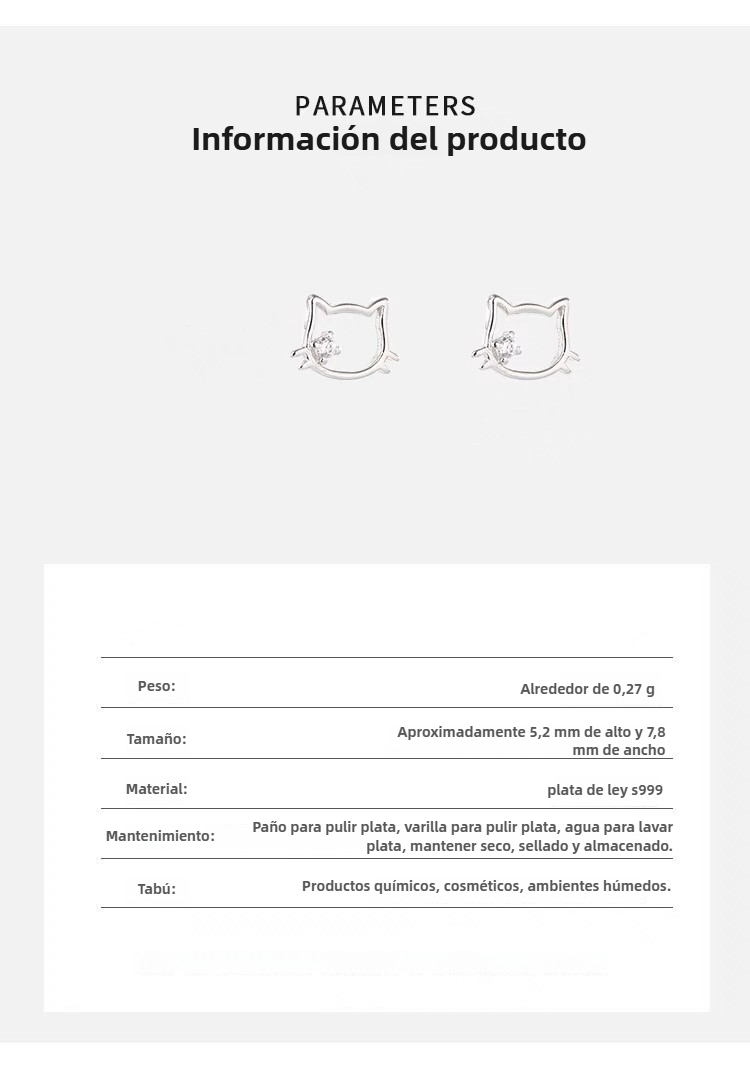 PARAMETERS
Información del producto

| Peso: | Alrededor de 0,27 g |
|---|---|
| Tamaño: | Aproximadamente 5,2 mm de alto y 7,8 mm de ancho |
| Material: | plata de ley s999 |
| Mantenimiento: | Paño para pulir plata, varilla para pulir plata, agua para lavar plata, mantener seco, sellado y almacenado. |
| Tabú: | Productos químicos, cosméticos, ambientes húmedos. |